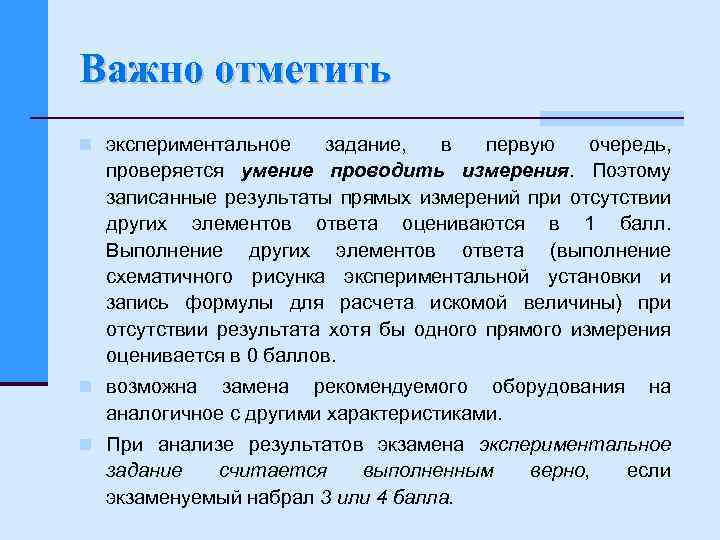 Важно отметить

экспериментальное задание, в первую очередь, проверяется умение проводить измерения. Поэтому записанные результаты прямых измерений при отсутствии других элементов ответа оцениваются в 1 балл. Выполнение других элементов ответа (выполнение схематичного рисунка экспериментальной установки и запись формулы для расчета искомой величины) при отсутствии результата хотя бы одного прямого измерения оценивается в 0 баллов.

возможна замена рекомендуемого оборудования на аналогичное с другими характеристиками.

При анализе результатов экзамена экспериментальное задание считается выполненным верно, если экзаменуемый набрал 3 или 4 балла.